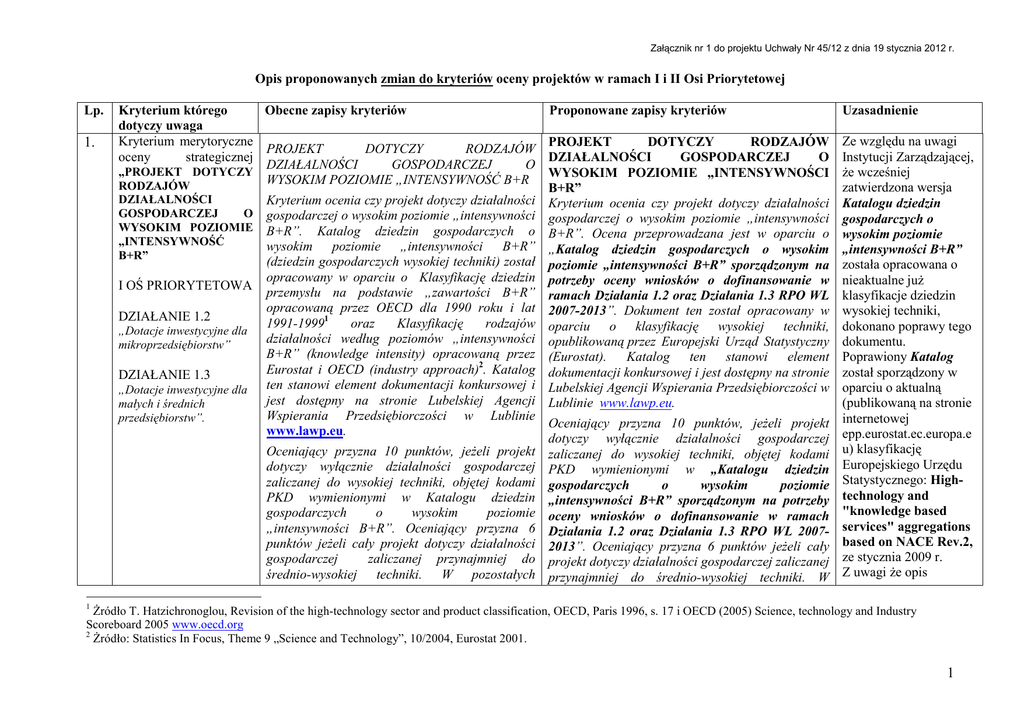 Załącznik nr 1 do projektu Uchwały Nr 45/12 z dnia 19 stycznia 2012 r.

Opis proponowanych zmian do kryteriów oceny projektów w ramach I i II Osi Priorytetowej

| Lp. | Kryterium którego dotyczy uwaga | Obecne zapisy kryteriów | Proponowane zapisy kryteriów | Uzasadnienie |
|---|---|---|---|---|
| 1. | Kryterium merytoryczne oceny strategicznej „PROJEKT DOTYCZY RODZAJÓW DZIAŁALNOŚCI GOSPODARCZEJ O WYSOKIM POZIOMIE „INTENSYWNOŚĆ B+R” I OŚ PRIORYTETOWA DZIAŁANIE 1.2 „Dotacje inwestycyjne dla mikroprzedsiębiorstw” DZIAŁANIE 1.3 „Dotacje inwestycyjne dla małych i średnich przedsiębiorstw”. | PROJEKT DOTYCZY RODZAJÓW DZIAŁALNOŚCI GOSPODARCZEJ O WYSOKIM POZIOMIE „INTENSYWNOŚĆ B+R Kryterium ocenia czy projekt dotyczy działalności gospodarczej o wysokim poziomie „intensywności B+R”. Katalog dziedzin gospodarczych o wysokim poziomie „intensywności B+R” (dziedzin gospodarczych wysokiej techniki) został opracowany w oparciu o Klasyfikację dziedzin przemysłu na podstawie „zawartości B+R” opracowaną przez OECD dla 1990 roku i lat 1991-1999$^1$ oraz Klasyfikację rodzajów działalności według poziomów „intensywności B+R” (knowledge intensity) opracowaną przez Eurostat i OECD (industry approach)$^2$. Katalog ten stanowi element dokumentacji konkursowej i jest dostępny na stronie Lubelskiej Agencji Wspierania Przedsiębiorczości w Lublinie www.lawp.eu. Oceniający przyzna 10 punktów, jeżeli projekt dotyczy wyłącznie działalności gospodarczej zaliczanej do wysokiej techniki, objętej kodami PKD wymienionymi w Katalogu dziedzin gospodarczych o wysokim poziomie „intensywności B+R”. Oceniający przyzna 6 punktów jeżeli cały projekt dotyczy działalności gospodarczej zaliczanej przynajmniej do średnio-wysokiej techniki. W pozostałych | PROJEKT DOTYCZY RODZAJÓW DZIAŁALNOŚCI GOSPODARCZEJ O WYSOKIM POZIOMIE „INTENSYWNOŚCI B+R” Kryterium ocenia czy projekt dotyczy działalności gospodarczej o wysokim poziomie „intensywności B+R”. Ocena przeprowadzana jest w oparciu o „Katalog dziedzin gospodarczych o wysokim poziomie „intensywności B+R” sporządzonym na potrzeby oceny wniosków o dofinansowanie w ramach Działania 1.2 oraz Działania 1.3 RPO WL 2007-2013”. Dokument ten został opracowany w oparciu o klasyfikację wysokiej techniki, opublikowaną przez Europejski Urząd Statystyczny (Eurostat). Katalog ten stanowi element dokumentacji konkursowej i jest dostępny na stronie Lubelskiej Agencji Wspierania Przedsiębiorczości w Lublinie www.lawp.eu. Oceniający przyzna 10 punktów, jeżeli projekt dotyczy wyłącznie działalności gospodarczej zaliczanej do wysokiej techniki, objętej kodami PKD wymienionymi w „Katalogu dziedzin gospodarczych o wysokim poziomie „intensywności B+R” sporządzonym na potrzeby oceny wniosków o dofinansowanie w ramach Działania 1.2 oraz Działania 1.3 RPO WL 2007-2013”. Oceniający przyzna 6 punktów jeżeli cały projekt dotyczy działalności gospodarczej zaliczanej przynajmniej do średnio-wysokiej techniki. W | Ze względu na uwagi Instytucji Zarządzającej, że wcześniej zatwierdzona wersja Katalogu dziedzin gospodarczych o wysokim poziomie „intensywności B+R” została opracowana o nieaktualne już klasyfikacje dziedzin wysokiej techniki, dokonano poprawy tego dokumentu. Poprawiony Katalog został sporządzony w oparciu o aktualną (publikowaną na stronie internetowej epp.eurostat.ec.europa.eu) klasyfikację Europejskiego Urzędu Statystycznego: High-technology and "knowledge based services" aggregations based on NACE Rev.2, ze stycznia 2009 r. Z uwagi że opis |

$^1$ Źródło T. Hatzichronoglou, Revision of the high-technology sector and product classification, OECD, Paris 1996, s. 17 i OECD (2005) Science, technology and Industry Scoreboard 2005 www.oecd.org
$^2$ Źródło: Statistics In Focus, Theme 9 „Science and Technology”, 10/2004, Eurostat 2001.

1